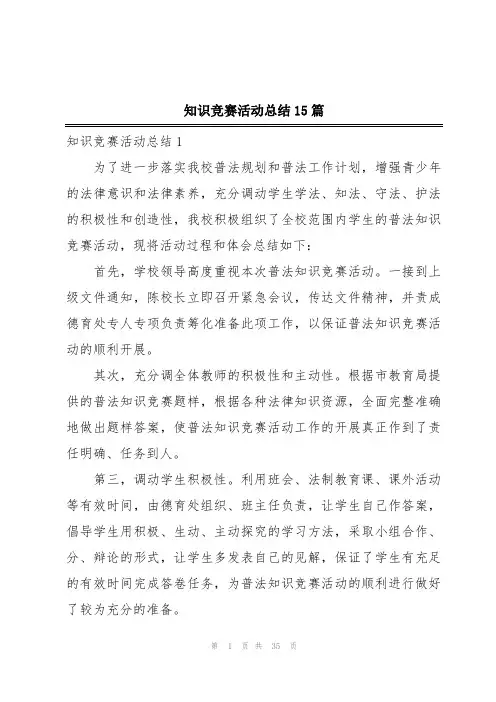 知识竞赛活动总结15篇

知识竞赛活动总结1

为了进一步落实我校普法规划和普法工作计划，增强青少年的法律意识和法律素养，充分调动学生学法、知法、守法、护法的积极性和创造性，我校积极组织了全校范围内学生的普法知识竞赛活动，现将活动过程和体会总结如下：

首先，学校领导高度重视本次普法知识竞赛活动。一接到上级文件通知，陈校长立即召开紧急会议，传达文件精神，并责成德育处专人专项负责筹化准备此项工作，以保证普法知识竞赛活动的顺利开展。

其次，充分调全体教师的积极性和主动性。根据市教育局提供的普法知识竞赛题样，根据各种法律知识资源，全面完整准确地做出题样答案，使普法知识竞赛活动工作的开展真正作到了责任明确、任务到人。

第三，调动学生积极性。利用班会、法制教育课、课外活动等有效时间，由德育处组织、班主任负责，让学生自己作答案，倡导学生用积极、生动、主动探究的学习方法，采取小组合作、分、辩论的形式，让学生多发表自己的见解，保证了学生有充足的有效时间完成答卷任务，为普法知识竞赛活动的顺利进行做好了较为充分的准备。

第 1 页 共 35 页